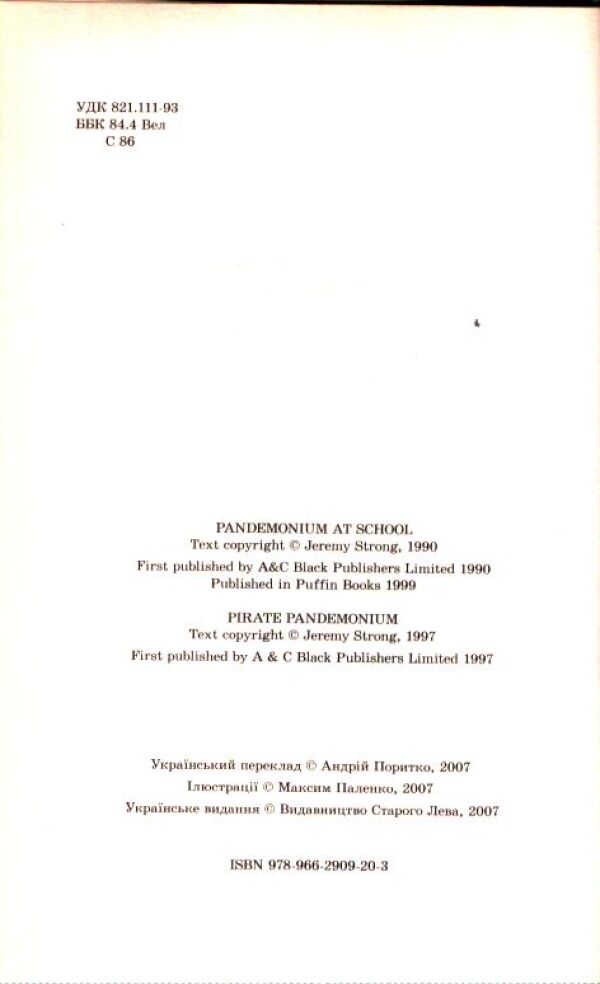 УДК 821.111-93
ББК 84.4 Вел
С 86

PANDEMONIUM AT SCHOOL
Text copyright © Jeremy Strong, 1990
First published by A&C Black Publishers Limited 1990
Published in Puffin Books 1999

PIRATE PANDEMONIUM
Text copyright © Jeremy Strong, 1997
First published by A & C Black Publishers Limited 1997

Український переклад © Андрій Поритко, 2007
Ілюстрації © Максим Паленко, 2007
Українське видання © Видавництво Старого Лева, 2007

ISBN 978-966-2909-20-3